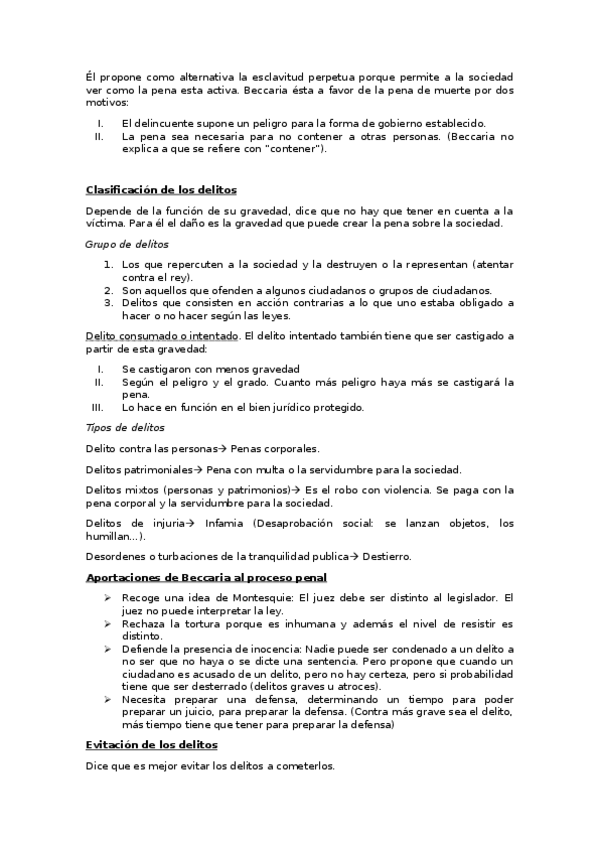 Él propone como alternativa la esclavitud perpetua porque permite a la sociedad ver como la pena esta activa. Beccaria ésta a favor de la pena de muerte por dos motivos:

I. El delincuente supone un peligro para la forma de gobierno establecido.
II. La pena sea necesaria para no contener a otras personas. (Beccaria no explica a que se refiere con "contener").

Clasificación de los delitos

Depende de la función de su gravedad, dice que no hay que tener en cuenta a la víctima. Para él el daño es la gravedad que puede crear la pena sobre la sociedad.

Grupo de delitos

1. Los que repercuten a la sociedad y la destruyen o la representan (atentar contra el rey).
2. Son aquellos que ofenden a algunos ciudadanos o grupos de ciudadanos.
3. Delitos que consisten en acción contrarias a lo que uno estaba obligado a hacer o no hacer según las leyes.

Delito consumado o intentado. El delito intentado también tiene que ser castigado a partir de esta gravedad:

I. Se castigaron con menos gravedad
II. Según el peligro y el grado. Cuanto más peligro haya más se castigará la pena.
III. Lo hace en función en el bien jurídico protegido.

Tipos de delitos

Delito contra las personas→ Penas corporales.

Delitos patrimoniales→ Pena con multa o la servidumbre para la sociedad.

Delitos mixtos (personas y patrimonios)→ Es el robo con violencia. Se paga con la pena corporal y la servidumbre para la sociedad.

Delitos de injuria→ Infamia (Desaprobación social: se lanzan objetos, los humillan…).

Desordenes o turbaciones de la tranquilidad publica→ Destierro.

Aportaciones de Beccaria al proceso penal

➢ Recoge una idea de Montesquie: El juez debe ser distinto al legislador. El juez no puede interpretar la ley.
➢ Rechaza la tortura porque es inhumana y además el nivel de resistir es distinto.
➢ Defiende la presencia de inocencia: Nadie puede ser condenado a un delito a no ser que no haya o se dicte una sentencia. Pero propone que cuando un ciudadano es acusado de un delito, pero no hay certeza, pero si probabilidad tiene que ser desterrado (delitos graves u atroces).
➢ Necesita preparar una defensa, determinando un tiempo para poder preparar un juicio, para preparar la defensa. (Contra más grave sea el delito, más tiempo tiene que tener para preparar la defensa)

Evitación de los delitos

Dice que es mejor evitar los delitos a cometerlos.